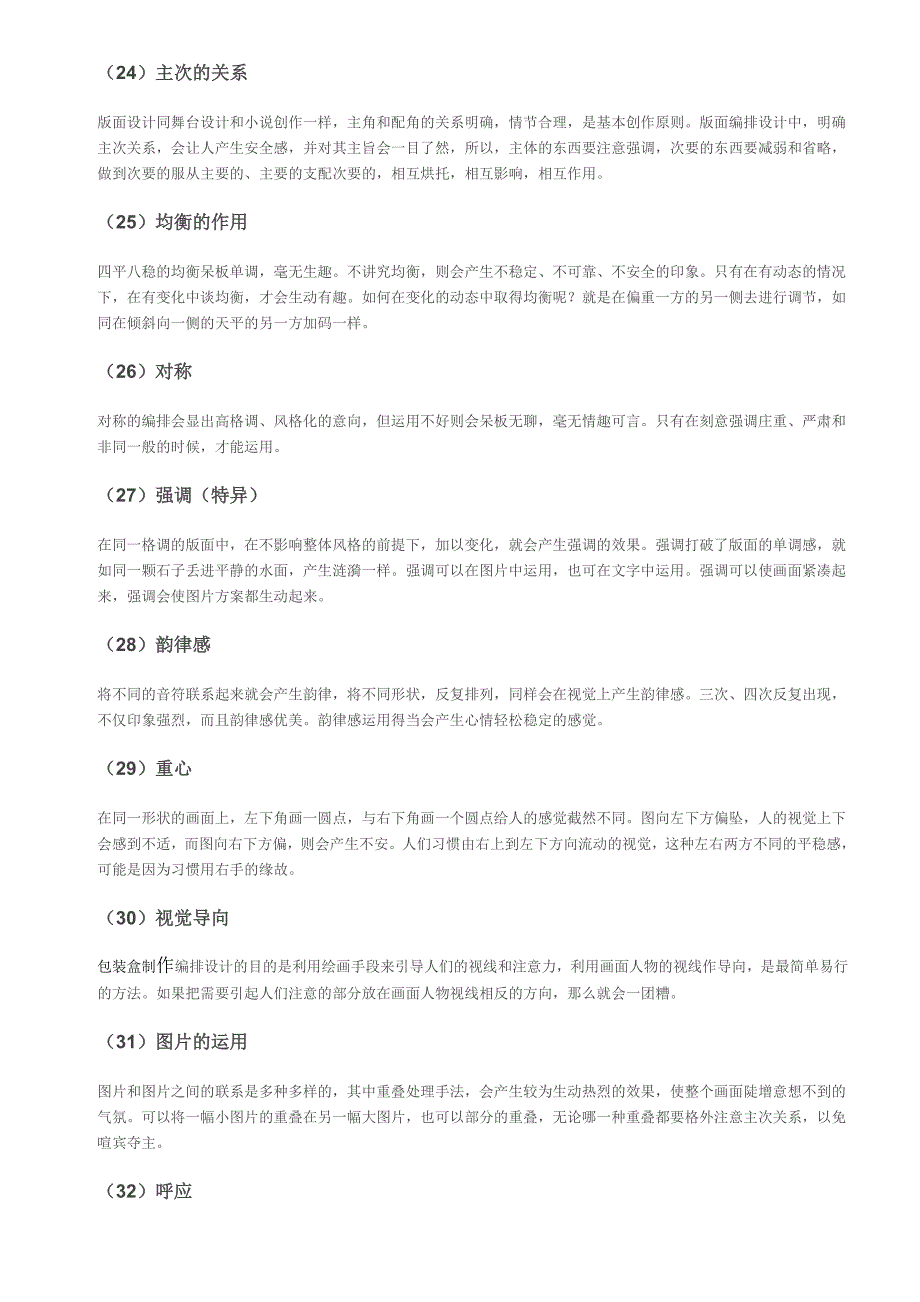 （24）主次的关系

版面设计同舞台设计和小说创作一样，主角和配角的关系明确，情节合理，是基本创作原则。版面编排设计中，明确主次关系，会让人产生安全感，并对其主旨会一目了然，所以，主体的东西要注意强调，次要的东西要减弱和省略，做到次要的服从主要的、主要的支配次要的，相互烘托，相互影响，相互作用。

（25）均衡的作用

四平八稳的均衡呆板单调，毫无生趣。不讲究均衡，则会产生不稳定、不可靠、不安全的印象。只有在有动态的情况下，在有变化中谈均衡，才会生动有趣。如何在变化的动态中取得均衡呢？就是在偏重一方的另一侧去进行调节，如同在倾斜向一侧的天平的另一方加码一样。

（26）对称

对称的编排会显出高格调、风格化的意向，但运用不好则会呆板无聊，毫无情趣可言。只有在刻意强调庄重、严肃和非同一般的时候，才能运用。

（27）强调（特异）

在同一格调的版面中，在不影响整体风格的前提下，加以变化，就会产生强调的效果。强调打破了版面的单调感，就如同一颗石子丢进平静的水面，产生涟漪一样。强调可以在图片中运用，也可在文字中运用。强调可以使画面紧凑起来，强调会使图片方案都生动起来。

（28）韵律感

将不同的音符联系起来就会产生韵律，将不同形状，反复排列，同样会在视觉上产生韵律感。三次、四次反复出现，不仅印象强烈，而且韵律感优美。韵律感运用得当会产生心情轻松稳定的感觉。

（29）重心

在同一形状的画面上，左下角画一圆点，与右下角画一个圆点给人的感觉截然不同。图向左下方偏坠，人的视觉上下会感到不适，而图向右下方偏，则会产生不安。人们习惯由右上到左下方向流动的视觉，这种左右两方不同的平稳感，可能是因为习惯用右手的缘故。

（30）视觉导向

包装盒制作编排设计的目的是利用绘画手段来引导人们的视线和注意力，利用画面人物的视线作导向，是最简单易行的方法。如果把需要引起人们注意的部分放在画面人物视线相反的方向，那么就会一团糟。

（31）图片的运用

图片和图片之间的联系是多种多样的，其中重叠处理手法，会产生较为生动热烈的效果，使整个画面陡增意想不到的气氛。可以将一幅小图片的重叠在另一幅大图片，也可以部分的重叠，无论哪一种重叠都要格外注意主次关系，以免喧宾夺主。

（32）呼应